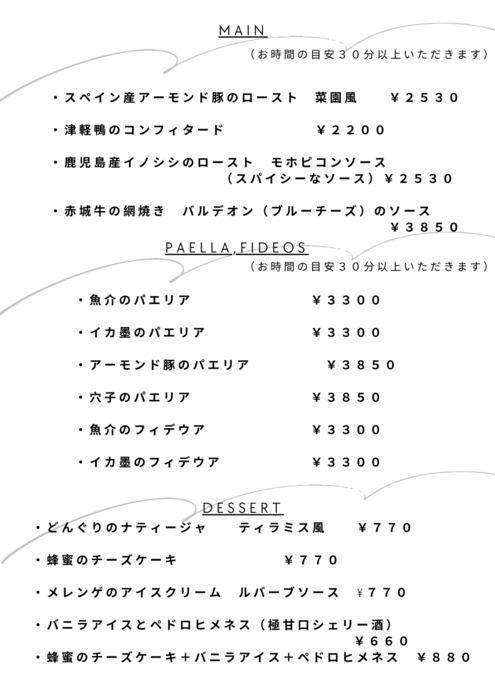 MAIN

（お時間の目安３０分以上いただきます）

・スペイン産アーモンド豚のロースト　菜園風　￥２５３０

・津軽鴨のコンフィタード　￥２２００

・鹿児島産イノシシのロースト　モホピコンソース（スパイシーなソース）￥２５３０

・赤城牛の網焼き　バルデオン（ブルーチーズ）のソース ￥３８５０

PAELLA,FIDEOS

（お時間の目安３０分以上いただきます）

・魚介のパエリア　￥３３００

・イカ墨のパエリア　￥３３００

・アーモンド豚のパエリア　￥３８５０

・穴子のパエリア　￥３８５０

・魚介のフィデウア　￥３３００

・イカ墨のフィデウア　￥３３００

DESSERT

・どんぐりのナティージャ　ティラミス風　￥７７０

・蜂蜜のチーズケーキ　￥７７０

・メレンゲのアイスクリーム　ルバーブソース　￥７７０

・バニラアイスとペドロヒメネス（極甘口シェリー酒）￥６６０

・蜂蜜のチーズケーキ＋バニラアイス＋ペドロヒメネス　￥８８０